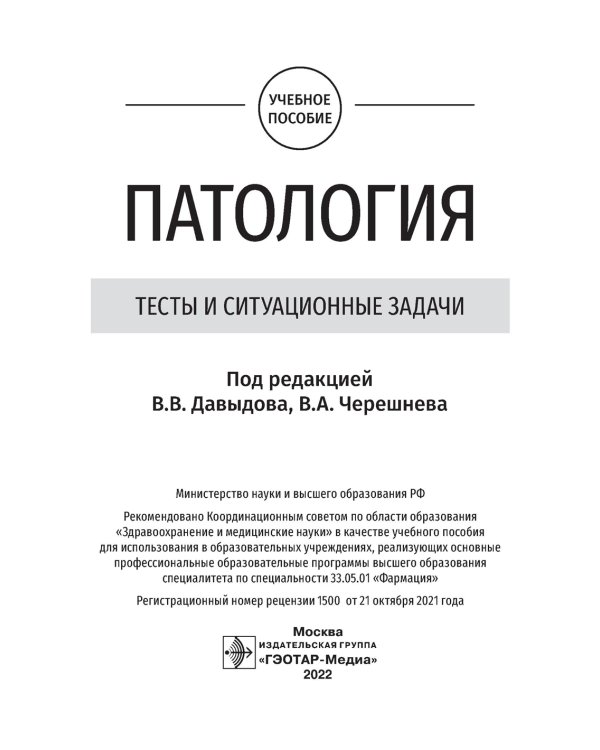 УЧЕБНОЕ ПОСОБИЕ

ПАТОЛОГИЯ

ТЕСТЫ И СИТУАЦИОННЫЕ ЗАДАЧИ

Под редакцией
В.В. Давыдова, В.А. Черешнева

Министерство науки и высшего образования РФ

Рекомендовано Координационным советом по области образования «Здравоохранение и медицинские науки» в качестве учебного пособия для использования в образовательных учреждениях, реализующих основные профессиональные образовательные программы высшего образования специалитета по специальности 33.05.01 «Фармация»

Регистрационный номер рецензии 1500 от 21 октября 2021 года

Москва
ИЗДАТЕЛЬСКАЯ ГРУППА
«ГЭОТАР-Медиа»
2022